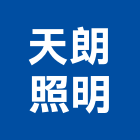 天朗
照明